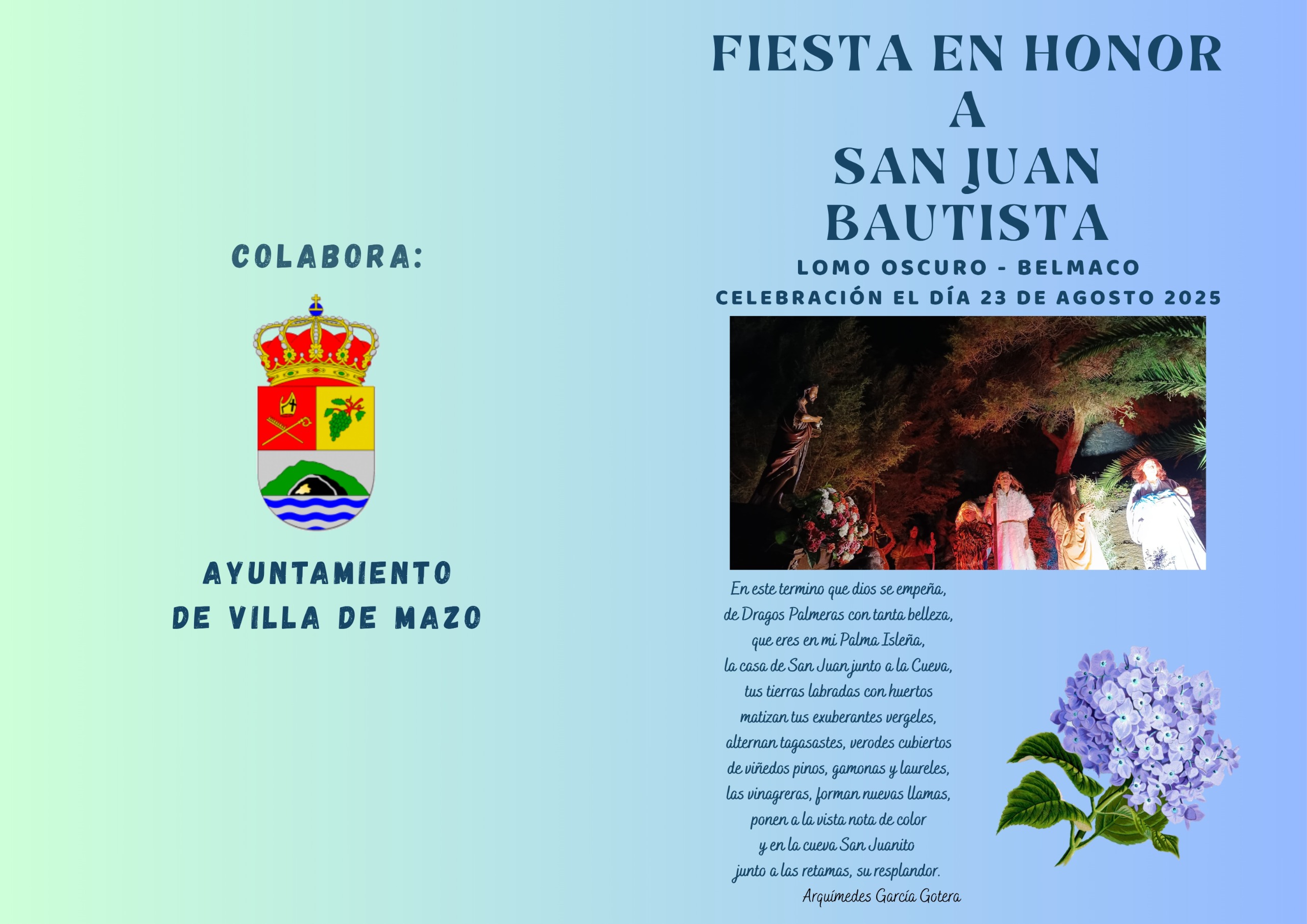 COLABORA:

AYUNTAMIENTO
DE VILLA DE MAZO

FIESTA EN HONOR
A
SAN JUAN
BAUTISTA

LOMO OSCURO - BELMACO
CELEBRACIÓN EL DÍA 23 DE AGOSTO 2025

En este termino que dios se empeña,
de Dragos Palmeras con tanta belleza,
que eres en mi Palma Isleña,
la casa de San Juan junto a la Cueva,
tus tierras labradas con huertos
matizan tus exuberantes vergeles,
alternan tagasastes, verodes cubiertos
de viñedos pinos, gamonas y laureles,
las vinagreras, forman nuevas llamas,
ponen a la vista nota de color
y en la cueva San Juanito
junto a las retamas, su resplandor.
Arquímedes García Gotera